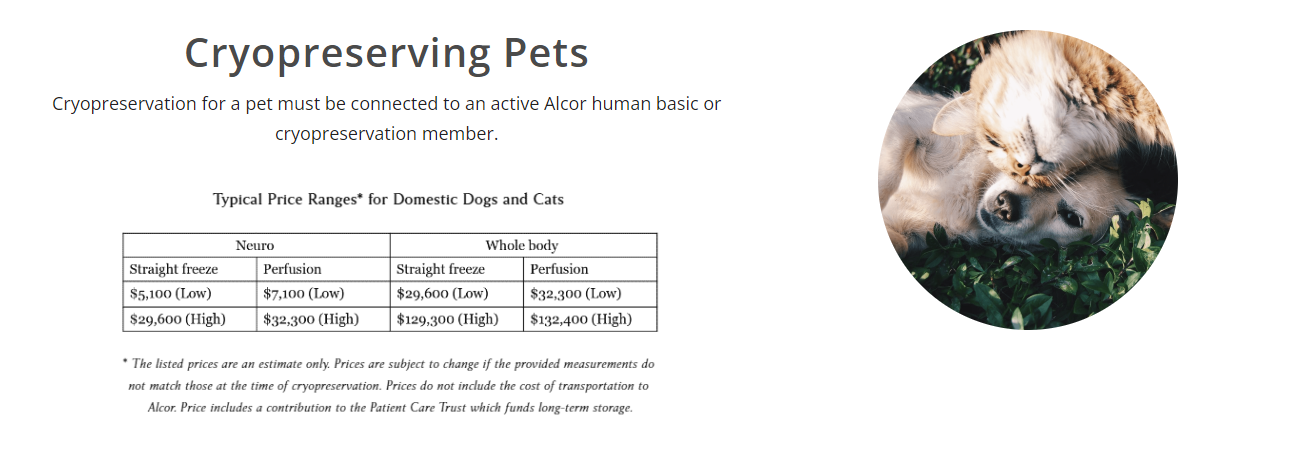 Cryopreserving Pets

Cryopreservation for a pet must be connected to an active Alcor human basic or cryopreservation member.

Typical Price Ranges* for Domestic Dogs and Cats

| Neuro | | Whole body | |
|---|---|---|---|
| Straight freeze | Perfusion | Straight freeze | Perfusion |
| \$5,100 (Low) | \$7,100 (Low) | \$29,600 (Low) | \$32,300 (Low) |
| \$29,600 (High) | \$32,300 (High) | \$129,300 (High) | \$132,400 (High) |

* The listed prices are an estimate only. Prices are subject to change if the provided measurements do not match those at the time of cryopreservation. Prices do not include the cost of transportation to Alcor. Price includes a contribution to the Patient Care Trust which funds long-term storage.